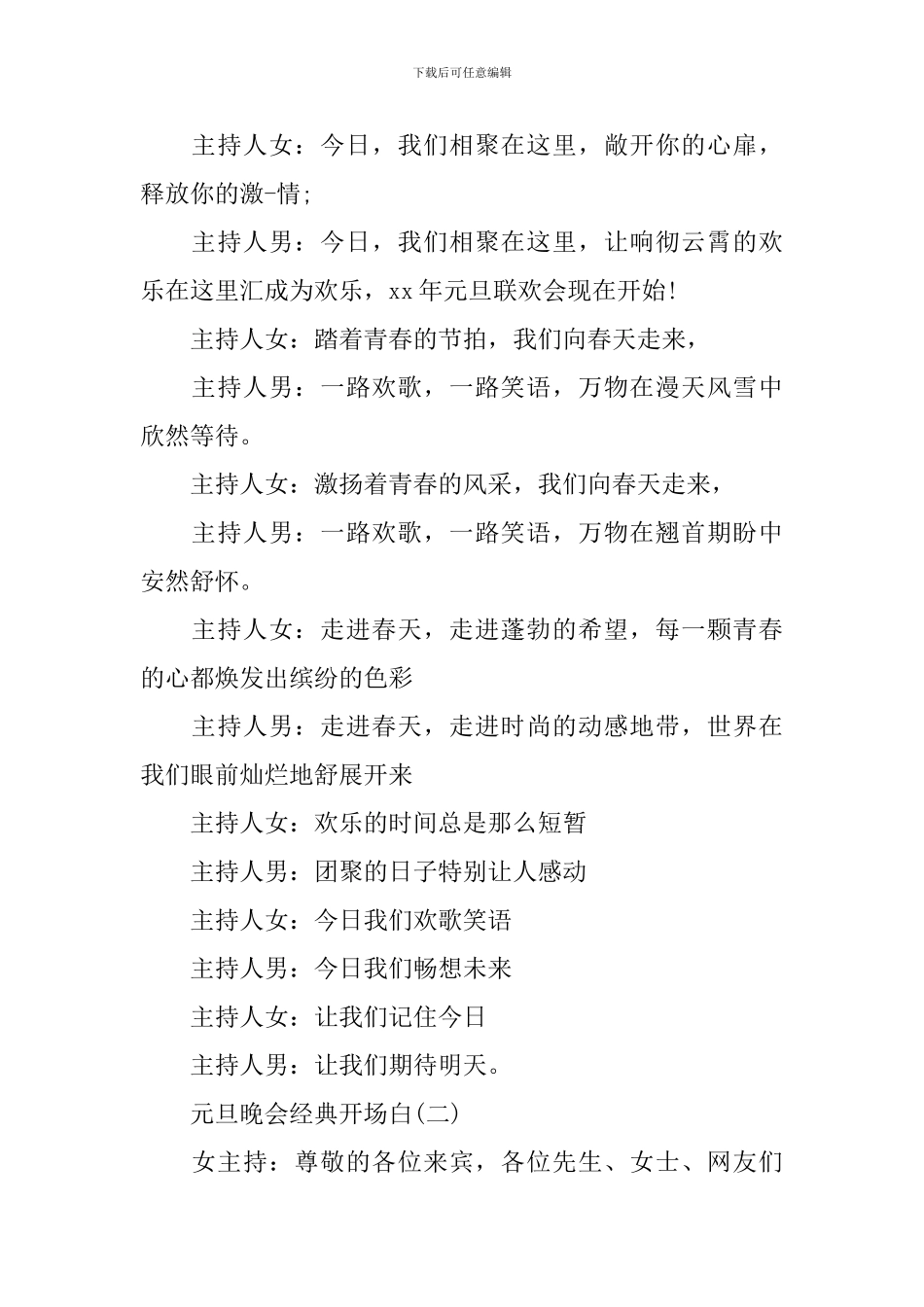 下载后可任意编辑

主持人女：今日，我们相聚在这里，敞开你的心扉，释放你的激-情;

主持人男：今日，我们相聚在这里，让响彻云霄的欢乐在这里汇成为欢乐，xx年元旦联欢会现在开始!

主持人女：踏着青春的节拍，我们向春天走来，

主持人男：一路欢歌，一路笑语，万物在漫天风雪中欣然等待。

主持人女：激扬着青春的风采，我们向春天走来，

主持人男：一路欢歌，一路笑语，万物在翘首期盼中安然舒怀。

主持人女：走进春天，走进蓬勃的希望，每一颗青春的心都焕发出缤纷的色彩

主持人男：走进春天，走进时尚的动感地带，世界在我们眼前灿烂地舒展开来

主持人女：欢乐的时间总是那么短暂

主持人男：团聚的日子特别让人感动

主持人女：今日我们欢歌笑语

主持人男：今日我们畅想未来

主持人女：让我们记住今日

主持人男：让我们期待明天。

元旦晚会经典开场白(二)

女主持：尊敬的各位来宾，各位先生、女士、网友们